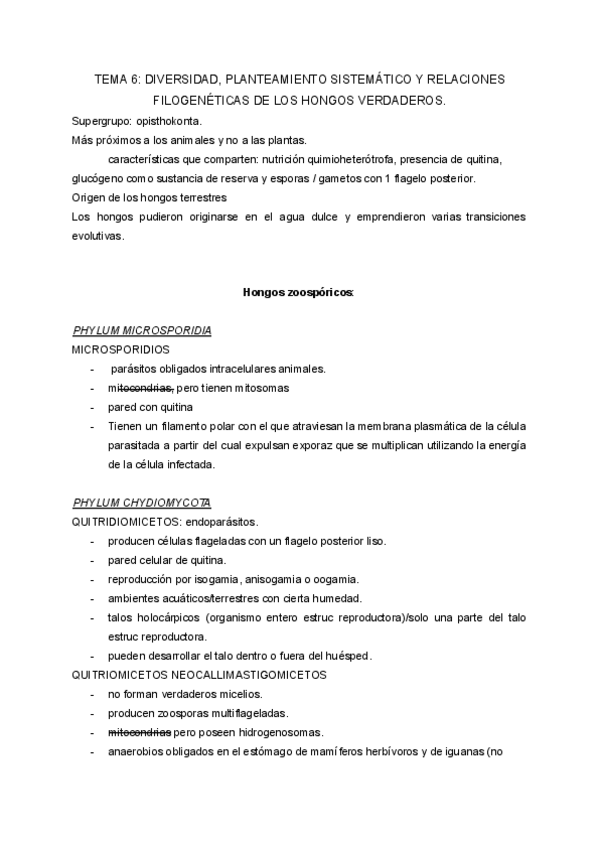 TEMA 6: DIVERSIDAD, PLANTEAMIENTO SISTEMÁTICO Y RELACIONES FILOGENÉTICAS DE LOS HONGOS VERDADEROS.

Supergrupo: opisthokonta.
Más próximos a los animales y no a las plantas.
características que comparten: nutrición quimioheterótrofa, presencia de quitina, glucógeno como sustancia de reserva y esporas / gametos con 1 flagelo posterior.
Origen de los hongos terrestres
Los hongos pudieron originarse en el agua dulce y emprendieron varias transiciones evolutivas.

Hongos zoospóricos:

PHYLUM MICROSPORIDIA
MICROSPORIDIOS
- parásitos obligados intracelulares animales.
- mitocondrias, pero tienen mitosomas
- pared con quitina
- Tienen un filamento polar con el que atraviesan la membrana plasmática de la célula parasitada a partir del cual expulsan exporaz que se multiplican utilizando la energía de la célula infectada.

PHYLUM CHYDIOMYCOTA
QUITRIDIOMICETOS: endoparásitos.
- producen células flageladas con un flagelo posterior liso.
- pared celular de quitina.
- reproducción por isogamia, anisogamia o oogamia.
- ambientes acuáticos/terrestres con cierta humedad.
- talos holocárpicos (organismo entero estruc reproductora)/solo una parte del talo estruc reproductora.
- pueden desarrollar el talo dentro o fuera del huésped.
QUITRIOMICETOS NEOCALLIMASTIGOMICETOS
- no forman verdaderos micelios.
- producen zoosporas multiflageladas.
- mitocondrias pero poseen hidrogenosomas.
- anaerobios obligados en el estómago de mamíferos herbívoros y de iguanas (no